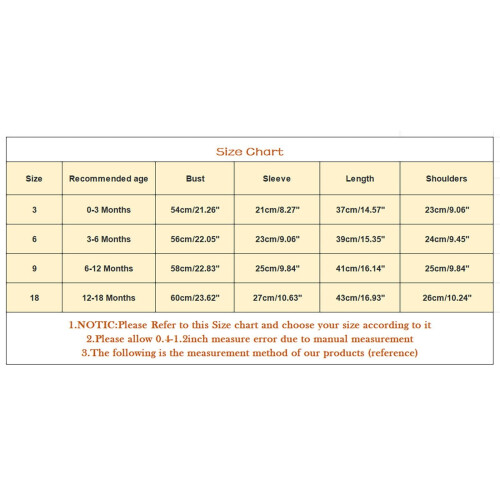 Size Chart

| Size | Recommended age | Bust | Sleeve | Length | Shoulders |
|---|---|---|---|---|---|
| 3 | 0-3 Months | 54cm/21.26" | 21cm/8.27" | 37cm/14.57" | 23cm/9.06" |
| 6 | 3-6 Months | 56cm/22.05" | 23cm/9.06" | 39cm/15.35" | 24cm/9.45" |
| 9 | 6-12 Months | 58cm/22.83" | 25cm/9.84" | 41cm/16.14" | 25cm/9.84" |
| 18 | 12-18 Months | 60cm/23.62" | 27cm/10.63" | 43cm/16.93" | 26cm/10.24" |

1.NOTIC:Please Refer to this Size chart and choose your size according to it
2.Please allow 0.4-1.2inch measure error due to manual measurement
3.The following is the measurement method of our products (reference)